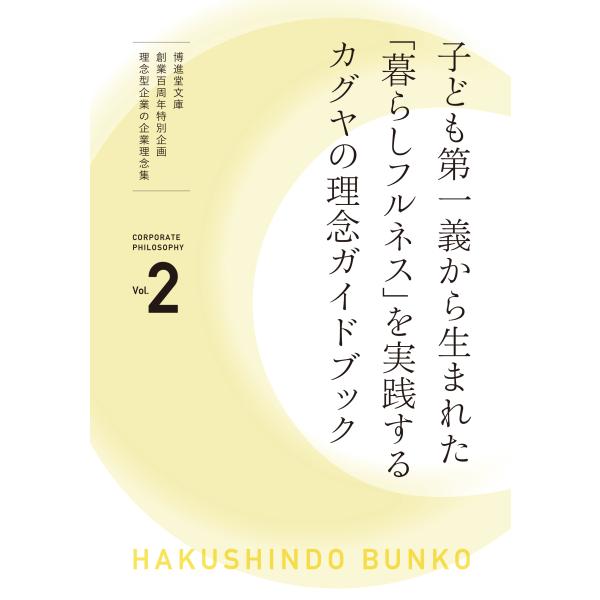 子ども第一義から生まれた
「暮らしフルネス」を実践する
カグヤの理念ガイドブック

博進堂文庫
創業百周年特別企画
理念型企業の企業理念集

CORPORATE
PHILOSOPHY

Vol. 2

HAKUSHINDO BUNKO